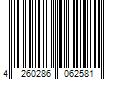 4 260286 062581